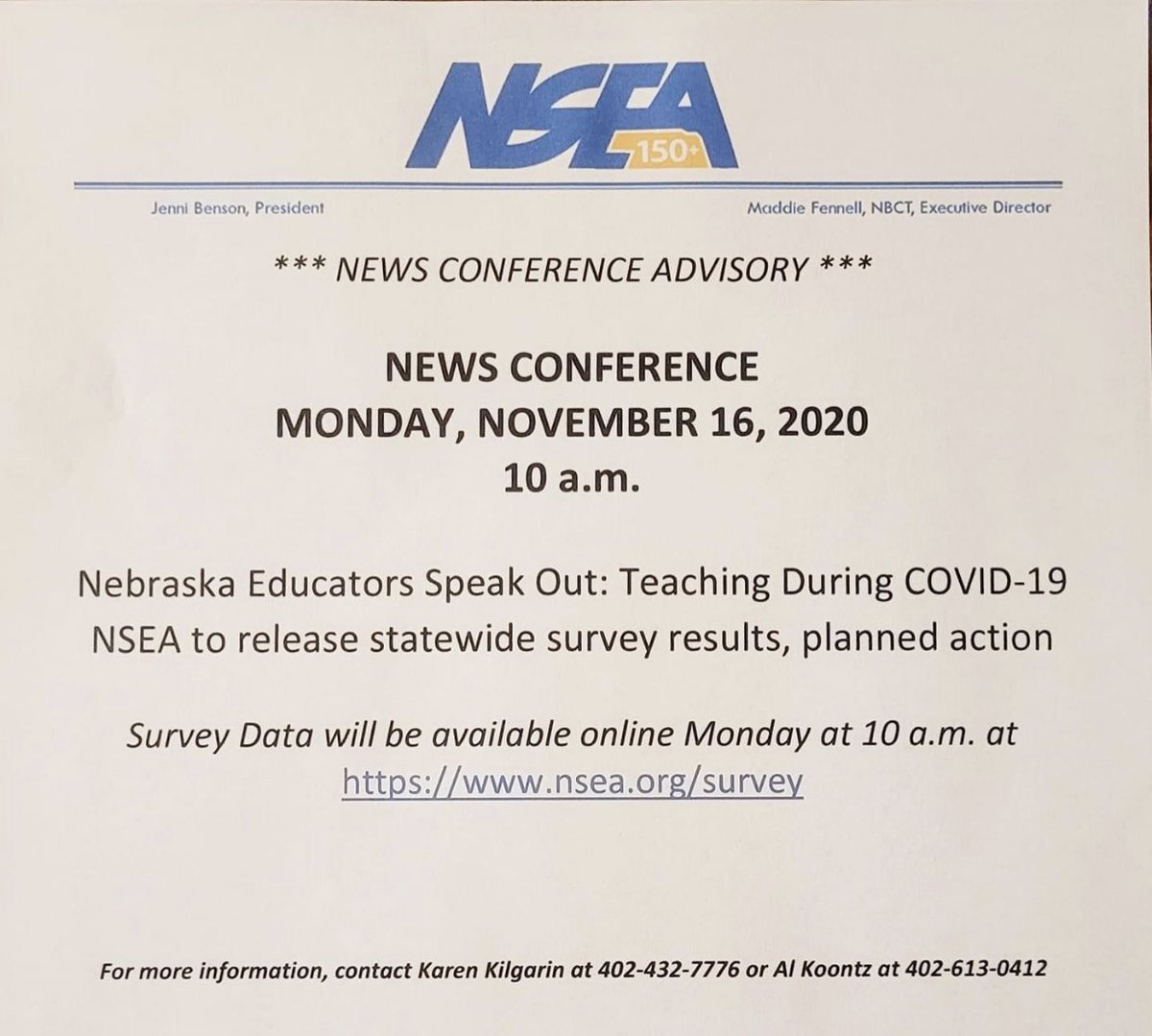 NSEA
150+

Jenni Benson, President

Maddie Fennell, NBCT, Executive Director

*** NEWS CONFERENCE ADVISORY ***

NEWS CONFERENCE
MONDAY, NOVEMBER 16, 2020
10 a.m.

Nebraska Educators Speak Out: Teaching During COVID-19
NSEA to release statewide survey results, planned action

Survey Data will be available online Monday at 10 a.m. at
https://www.nsea.org/survey

For more information, contact Karen Kilgarin at 402-432-7776 or Al Koontz at 402-613-0412